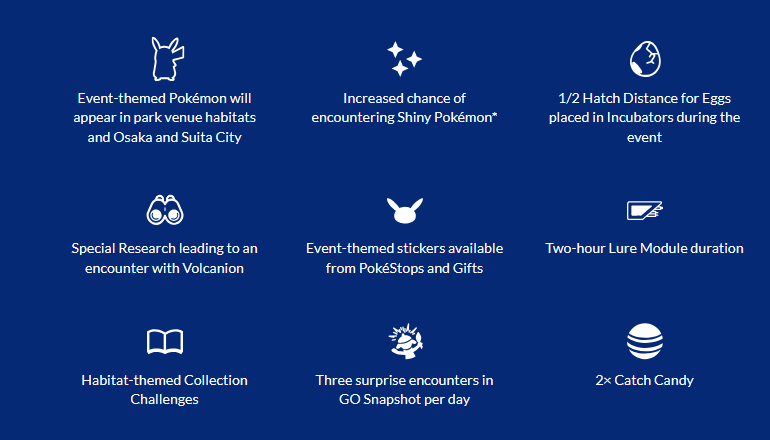 Event-themed Pokémon will appear in park venue habitats and Osaka and Suita City

Increased chance of encountering Shiny Pokémon*

1/2 Hatch Distance for Eggs placed in Incubators during the event

Special Research leading to an encounter with Volcanion

Event-themed stickers available from PokéStops and Gifts

Two-hour Lure Module duration

Habitat-themed Collection Challenges

Three surprise encounters in GO Snapshot per day

2× Catch Candy